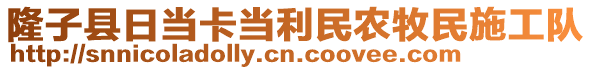 隆子县日当卡当利民农牧民施工队
http://snnicoladolly.cn.coovee.com